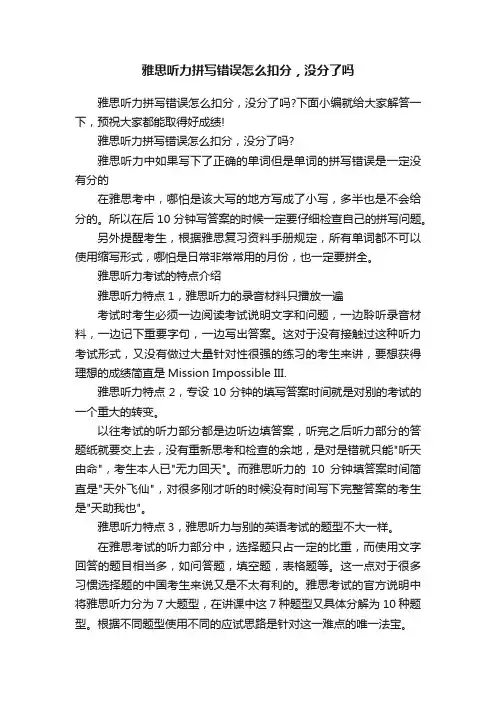 雅思听力拼写错误怎么扣分，没分了吗

雅思听力拼写错误怎么扣分，没分了吗?下面小编就给大家解答一下，预祝大家都能取得好成绩!

雅思听力拼写错误怎么扣分，没分了吗?

雅思听力中如果写下了正确的单词但是单词的拼写错误是一定没有分的

在雅思考中，哪怕是该大写的地方写成了小写，多半也是不会给分的。所以在后 10 分钟写答案的时候一定要仔细检查自己的拼写问题。

另外提醒考生，根据雅思复习资料手册规定，所有单词都不可以使用缩写形式，哪怕是日常非常常用的月份，也一定要拼全。

雅思听力考试的特点介绍

雅思听力特点 1，雅思听力的录音材料只播放一遍

考试时考生必须一边阅读考试说明文字和问题，一边聆听录音材料，一边记下重要字句，一边写出答案。这对于没有接触过这种听力考试形式，又没有做过大量针对性很强的练习的考生来讲，要想获得理想的成绩简直是 Mission Impossible Ⅲ.

雅思听力特点 2，专设 10 分钟的填写答案时间就是对别的考试的一个重大的转变。

以往考试的听力部分都是边听边填答案，听完之后听力部分的答题纸就要交上去，没有重新思考和检查的余地，是对是错就只能"听天由命"，考生本人已"无力回天"。而雅思听力的 10 分钟填答案时间简直是"天外飞仙"，对很多刚才听的时候没有时间写下完整答案的考生是"天助我也"。

雅思听力特点 3，雅思听力与别的英语考试的题型不大一样。

在雅思考试的听力部分中，选择题只占一定的比重，而使用文字回答的题目相当多，如问答题，填空题，表格题等。这一点对于很多习惯选择题的中国考生来说又是不太有利的。雅思考试的官方说明中将雅思听力分为 7 大题型，在讲课中这 7 种题型又具体分解为 10 种题型。根据不同题型使用不同的应试思路是针对这一难点的唯一法宝。